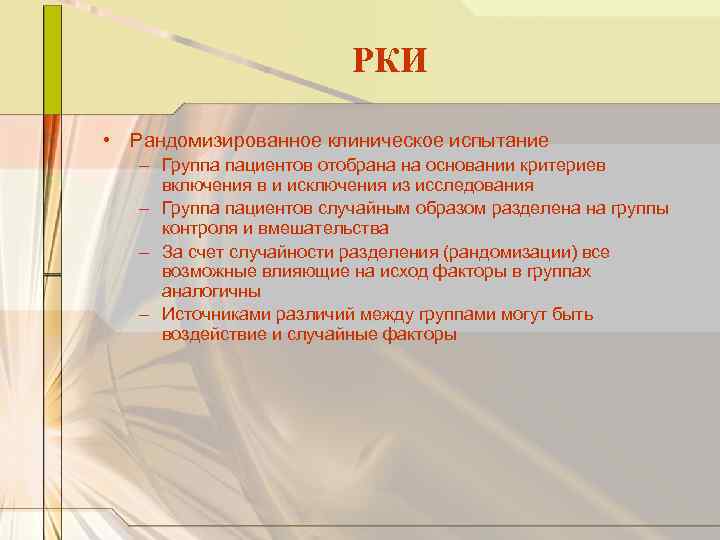 РКИ

• Рандомизированное клиническое испытание
– Группа пациентов отобрана на основании критериев включения в и исключения из исследования
– Группа пациентов случайным образом разделена на группы контроля и вмешательства
– За счет случайности разделения (рандомизации) все возможные влияющие на исход факторы в группах аналогичны
– Источниками различий между группами могут быть воздействие и случайные факторы